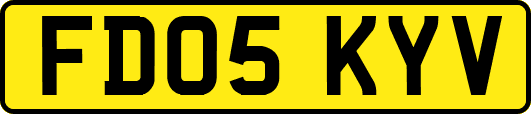 FD05 KYV